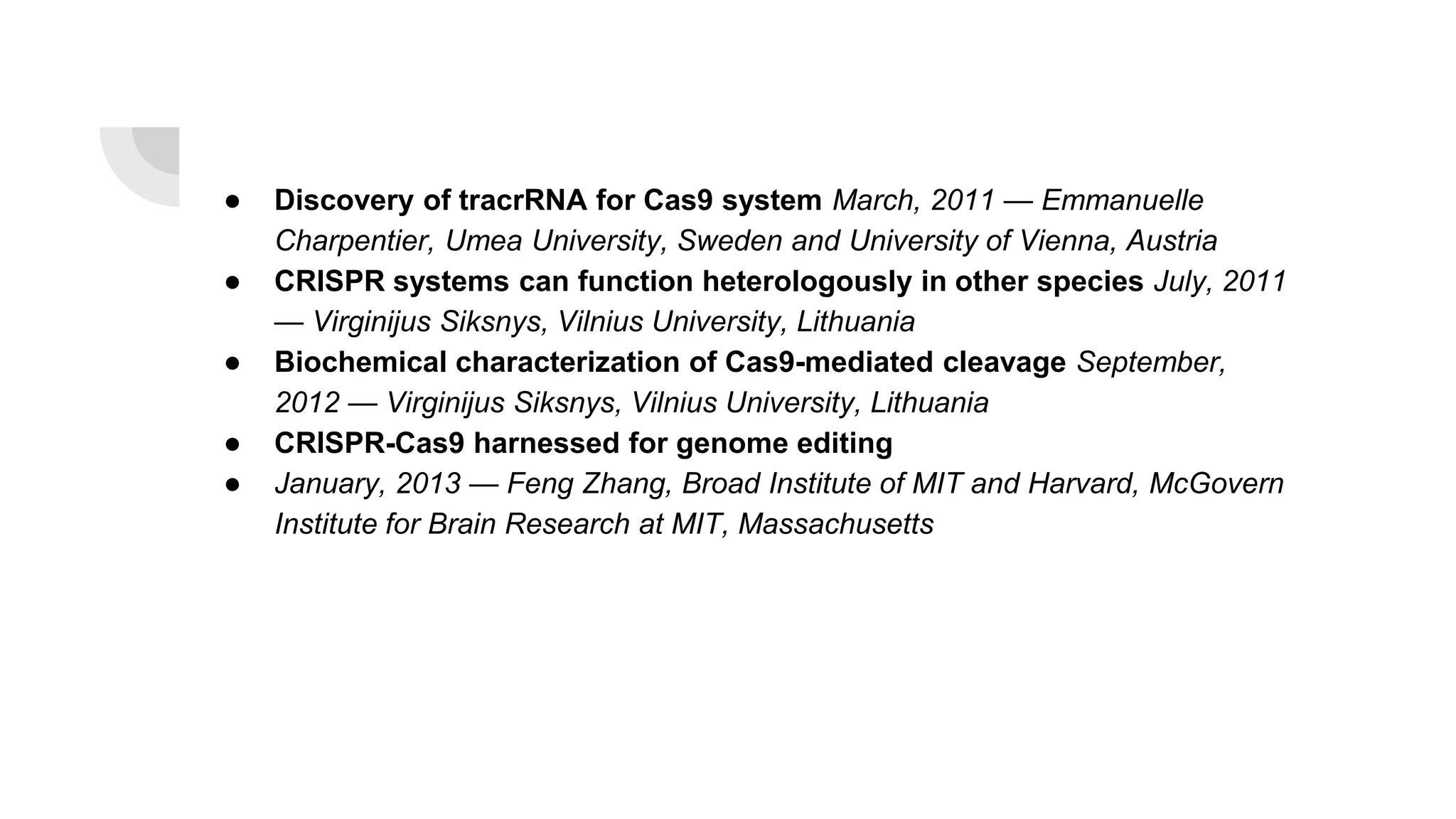 ● Discovery of tracrRNA for Cas9 system March, 2011 — Emmanuelle Charpentier, Umea University, Sweden and University of Vienna, Austria
● CRISPR systems can function heterologously in other species July, 2011 — Virginijus Siksnys, Vilnius University, Lithuania
● Biochemical characterization of Cas9-mediated cleavage September, 2012 — Virginijus Siksnys, Vilnius University, Lithuania
● CRISPR-Cas9 harnessed for genome editing
● January, 2013 — Feng Zhang, Broad Institute of MIT and Harvard, McGovern Institute for Brain Research at MIT, Massachusetts